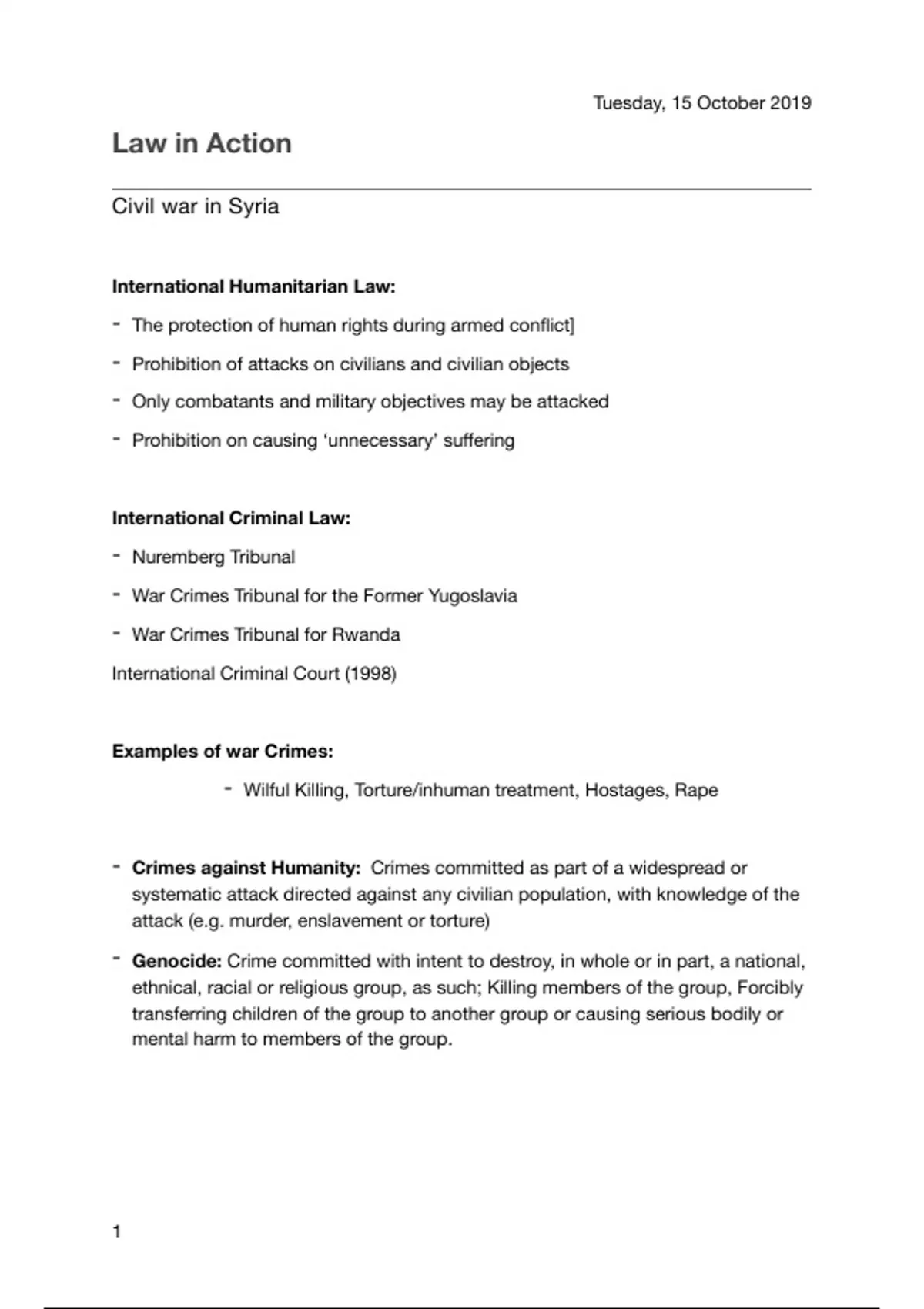 Tuesday, 15 October 2019

Law in Action

Civil war in Syria

International Humanitarian Law:

- The protection of human rights during armed conflict]
- Prohibition of attacks on civilians and civilian objects
- Only combatants and military objectives may be attacked
- Prohibition on causing ‘unnecessary’ suffering

International Criminal Law:

- Nuremberg Tribunal
- War Crimes Tribunal for the Former Yugoslavia
- War Crimes Tribunal for Rwanda

International Criminal Court (1998)

Examples of war Crimes:

- Wilful Killing, Torture/inhuman treatment, Hostages, Rape

- Crimes against Humanity: Crimes committed as part of a widespread or systematic attack directed against any civilian population, with knowledge of the attack (e.g. murder, enslavement or torture)
- Genocide: Crime committed with intent to destroy, in whole or in part, a national, ethnical, racial or religious group, as such; Killing members of the group, Forcibly transferring children of the group to another group or causing serious bodily or mental harm to members of the group.

1